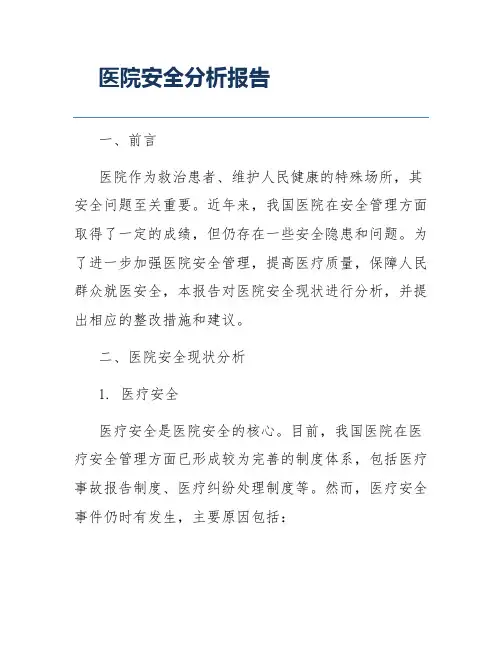 医院安全分析报告

一、前言

医院作为救治患者、维护人民健康的特殊场所，其安全问题至关重要。近年来，我国医院在安全管理方面取得了一定的成绩，但仍存在一些安全隐患和问题。为了进一步加强医院安全管理，提高医疗质量，保障人民群众就医安全，本报告对医院安全现状进行分析，并提出相应的整改措施和建议。

二、医院安全现状分析

1. 医疗安全

医疗安全是医院安全的核心。目前，我国医院在医疗安全管理方面已形成较为完善的制度体系，包括医疗事故报告制度、医疗纠纷处理制度等。然而，医疗安全事件仍时有发生，主要原因包括：